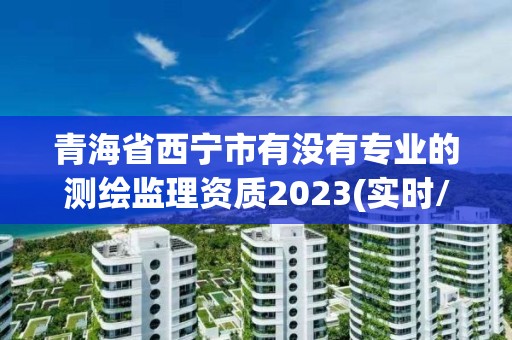 青海省西宁市有没有专业的测绘监理资质2023(实时/